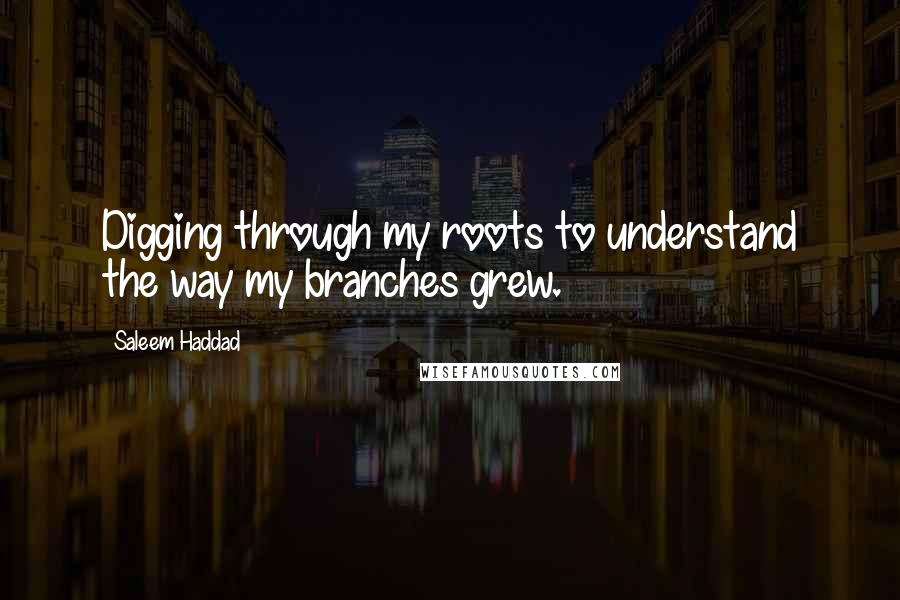 Digging through my roots to understand the way my branches grew.

Saleem Haddad

WISEFAMOUSQUOTES.COM